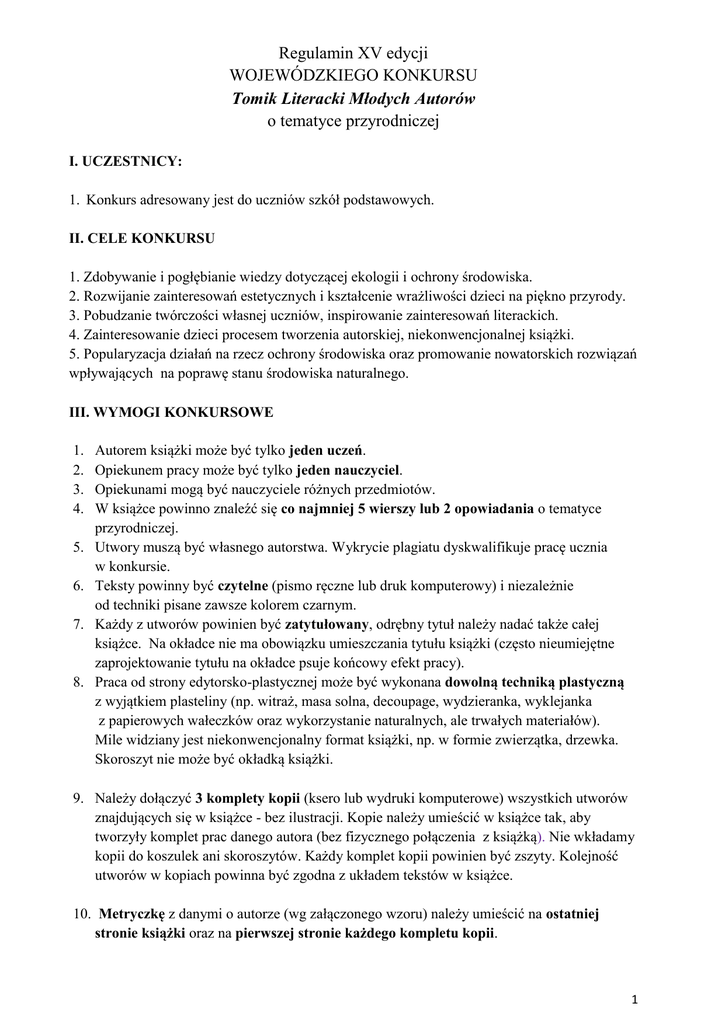 Regulamin XV edycji
WOJEWÓDZKIEGO KONKURSU
Tomik Literacki Młodych Autorów
o tematyce przyrodniczej

I. UCZESTNICY:

1. Konkurs adresowany jest do uczniów szkół podstawowych.

II. CELE KONKURSU

1. Zdobywanie i pogłębianie wiedzy dotyczącej ekologii i ochrony środowiska.
2. Rozwijanie zainteresowań estetycznych i kształcenie wrażliwości dzieci na piękno przyrody.
3. Pobudzanie twórczości własnej uczniów, inspirowanie zainteresowań literackich.
4. Zainteresowanie dzieci procesem tworzenia autorskiej, niekonwencjonalnej książki.
5. Popularyzacja działań na rzecz ochrony środowiska oraz promowanie nowatorskich rozwiązań wpływających na poprawę stanu środowiska naturalnego.

III. WYMOGI KONKURSOWE

1. Autorem książki może być tylko jeden uczeń.
2. Opiekunem pracy może być tylko jeden nauczyciel.
3. Opiekunami mogą być nauczyciele różnych przedmiotów.
4. W książce powinno znaleźć się co najmniej 5 wierszy lub 2 opowiadania o tematyce przyrodniczej.
5. Utwory muszą być własnego autorstwa. Wykrycie plagiatu dyskwalifikuje pracę ucznia w konkursie.
6. Teksty powinny być czytelne (pismo ręczne lub druk komputerowy) i niezależnie od techniki pisane zawsze kolorem czarnym.
7. Każdy z utworów powinien być zatytułowany, odrębny tytuł należy nadać także całej książce. Na okładce nie ma obowiązku umieszczania tytułu książki (często nieumiejętne zaprojektowanie tytułu na okładce psuje końcowy efekt pracy).
8. Praca od strony edytorsko-plastycznej może być wykonana dowolną techniką plastyczną z wyjątkiem plasteliny (np. witraż, masa solna, decoupage, wydzieranka, wyklejanka z papierowych wałeczków oraz wykorzystanie naturalnych, ale trwałych materiałów). Mile widziany jest niekonwencjonalny format książki, np. w formie zwierzątka, drzewka. Skoroszyt nie może być okładką książki.

9. Należy dołączyć 3 komplety kopii (ksero lub wydruki komputerowe) wszystkich utworów znajdujących się w książce - bez ilustracji. Kopie należy umieścić w książce tak, aby tworzyły komplet prac danego autora (bez fizycznego połączenia z książką). Nie wkładamy kopii do koszulek ani skoroszytów. Każdy komplet kopii powinien być zszyty. Kolejność utworów w kopiach powinna być zgodna z układem tekstów w książce.

10. Metryczkę z danymi o autorze (wg załączonego wzoru) należy umieścić na ostatniej stronie książki oraz na pierwszej stronie każdego kompletu kopii.

1